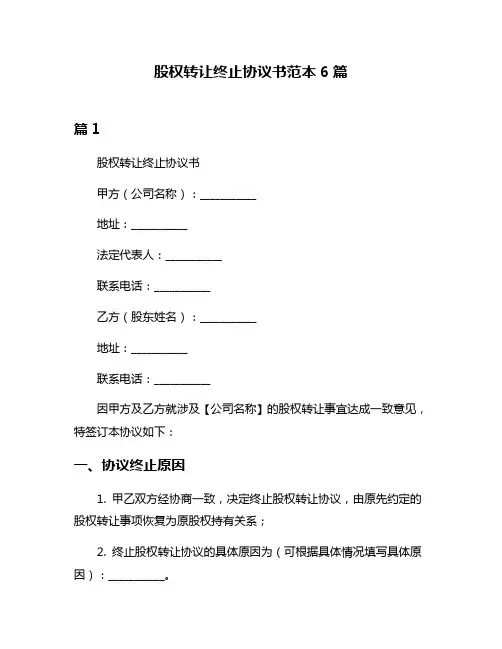 股权转让终止协议书范本 6 篇

篇 1

股权转让终止协议书

甲方（公司名称）：__________

地址：__________

法定代表人：__________

联系电话：__________

乙方（股东姓名）：__________

地址：__________

联系电话：__________

因甲方及乙方就涉及【公司名称】的股权转让事宜达成一致意见，特签订本协议如下：

一、协议终止原因

1. 甲乙双方经协商一致，决定终止股权转让协议，由原先约定的股权转让事项恢复为原股权持有关系；

2. 终止股权转让协议的具体原因为（可根据具体情况填写具体原因）：__________。